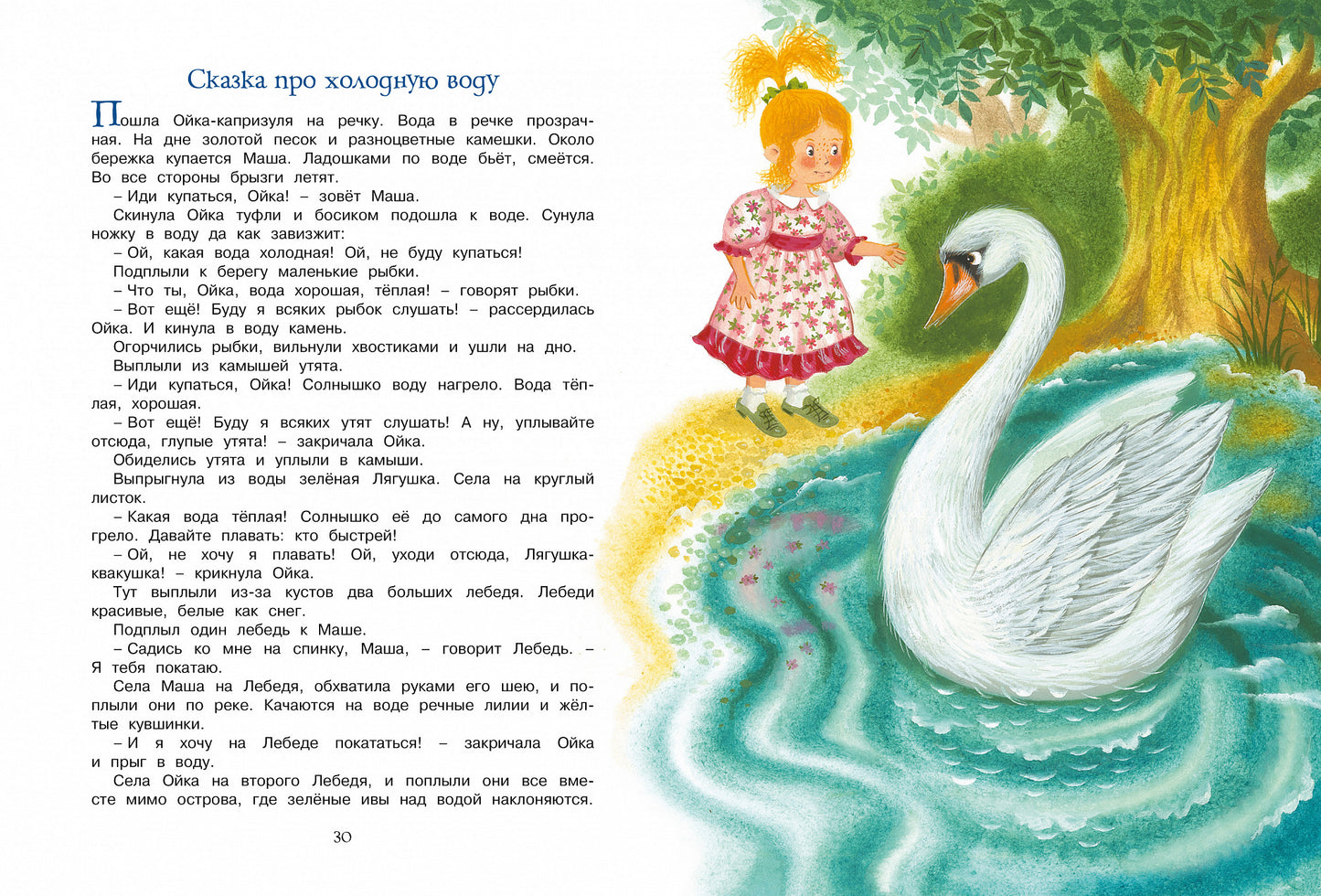 Сказка про холодную воду

Пошла Ойка-капризуля на речку. Вода в речке прозрачная. На дне золотой песок и разноцветные камешки. Около бережка купается Маша. Ладошками по воде бьёт, смеётся. Во все стороны брызги летят.

– Иди купаться, Ойка! – зовёт Маша.

Скинула Ойка туфли и босиком подошла к воде. Сунула ножку в воду да как завизжит:

– Ой, какая вода холодная! Ой, не буду купаться!

Подплыли к берегу маленькие рыбки.

– Что ты, Ойка, вода хорошая, тёплая! – говорят рыбки.

– Вот ещё! Буду я всяких рыбок слушать! – рассердилась Ойка. И кинула в воду камень.

Огорчились рыбки, вильнули хвостиками и ушли на дно.

Выплыли из камышей утята.

– Иди купаться, Ойка! Солнышко воду нагрело. Вода тёплая, хорошая.

– Вот ещё! Буду я всяких утят слушать! А ну, уплывайте отсюда, глупые утята! – закричала Ойка.

Обиделись утята и уплыли в камыши.

Выпрыгнула из воды зелёная Лягушка. Села на круглый листок.

– Какая вода тёплая! Солнышко её до самого дна прогрело. Давайте плавать: кто быстрей!

– Ой, не хочу я плавать! Ой, уходи отсюда, Лягушка-квакушка! – крикнула Ойка.

Тут выплыли из-за кустов два больших лебедя. Лебеди красивые, белые как снег.

Подплыл один лебедь к Маше.

– Садись ко мне на спинку, Маша, – говорит Лебедь. – Я тебя покатаю.

Села Маша на Лебедя, обхватила руками его шею, и поплыли они по реке. Качаются на воде речные лилии и жёлтые кувшинки.

– И я хочу на Лебеде покататься! – закричала Ойка и прыг в воду.

Села Ойка на второго Лебедя, и поплыли они все вместе мимо острова, где зелёные ивы над водой наклоняются.

30